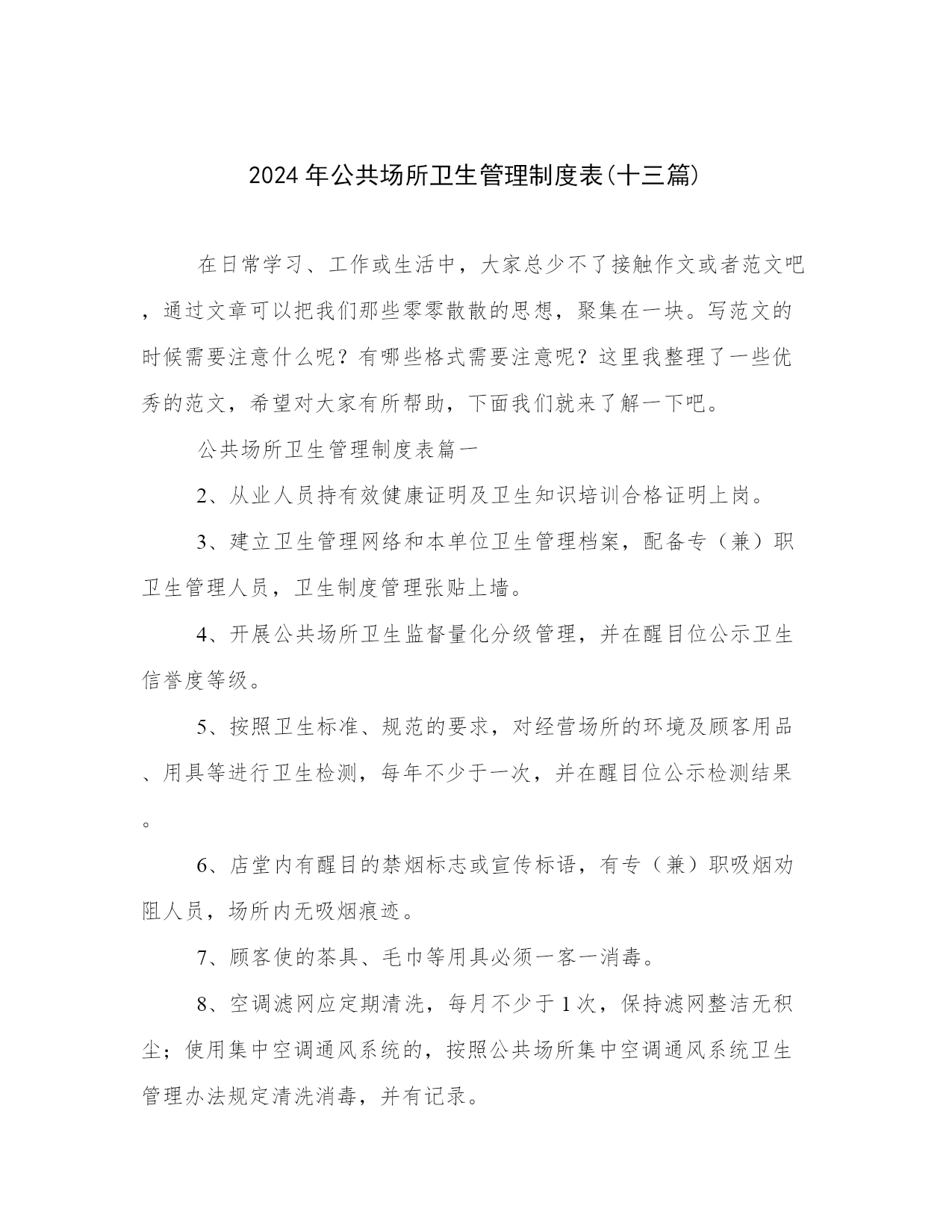 2024年公共场所卫生管理制度表(十三篇)

在日常学习、工作或生活中，大家总少不了接触作文或者范文吧，通过文章可以把我们那些零零散散的思想，聚集在一块。写范文的时候需要注意什么呢？有哪些格式需要注意呢？这里我整理了一些优秀的范文，希望对大家有所帮助，下面我们就来了解一下吧。

公共场所卫生管理制度表篇一

2、从业人员持有效健康证明及卫生知识培训合格证明上岗。

3、建立卫生管理网络和本单位卫生管理档案，配备专（兼）职卫生管理人员，卫生制度管理张贴上墙。

4、开展公共场所卫生监督量化分级管理，并在醒目位公示卫生信誉度等级。

5、按照卫生标准、规范的要求，对经营场所的环境及顾客用品、用具等进行卫生检测，每年不少于一次，并在醒目位公示检测结果。

6、店堂内有醒目的禁烟标志或宣传标语，有专（兼）职吸烟劝阻人员，场所内无吸烟痕迹。

7、顾客使的茶具、毛巾等用具必须一客一消毒。

8、空调滤网应定期清洗，每月不少于1次，保持滤网整洁无积尘；使用集中空调通风系统的，按照公共场所集中空调通风系统卫生管理办法规定清洗消毒，并有记录。